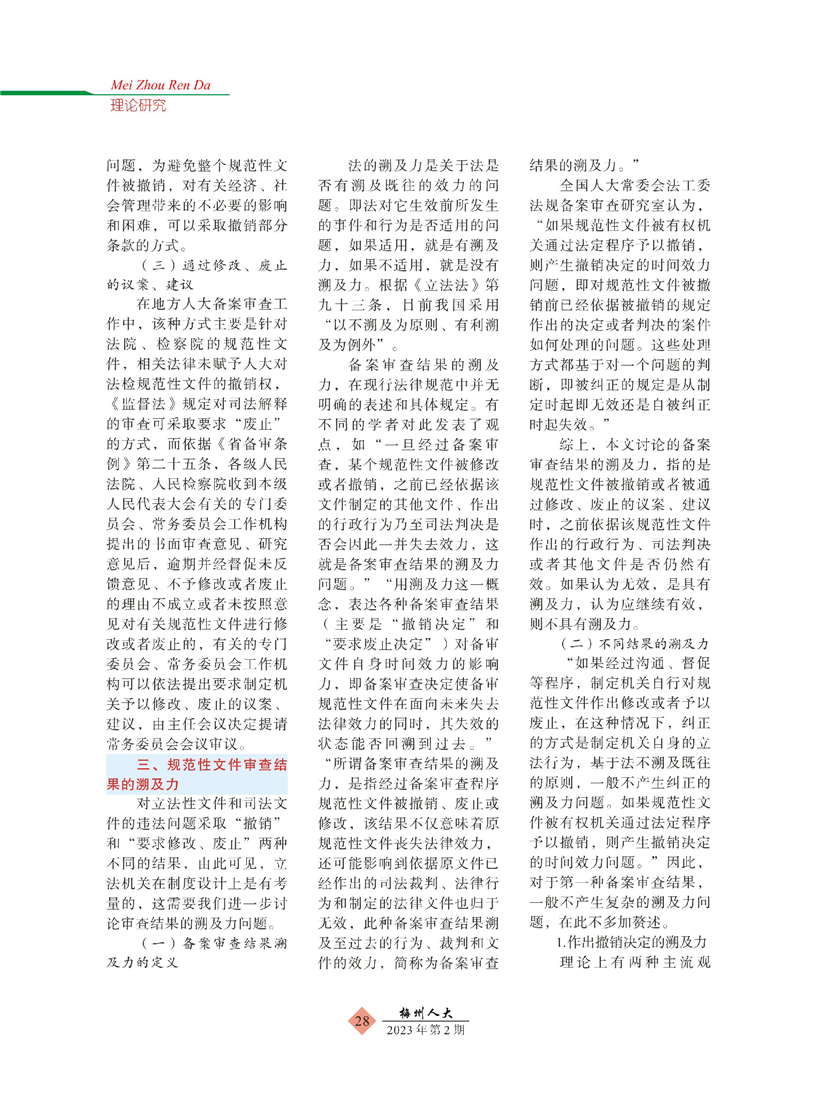 Mei Zhou Ren Da
理论研究

问题，为避免整个规范性文件被撤销，对有关经济、社会管理带来的不必要的影响和困难，可以采取撤销部分条款的方式。

（三）通过修改、废止的议案、建议

在地方人大备案审查工作中，该种方式主要是针对法院、检察院的规范性文件，相关法律未赋予人大对法检规范性文件的撤销权，《监督法》规定对司法解释的审查可采取要求“废止”的方式，而依据《省备审条例》第二十五条，各级人民法院、人民检察院收到本级人民代表大会有关的专门委员会、常务委员会工作机构提出的书面审查意见、研究意见后，逾期并经督促未反馈意见、不予修改或者废止的理由不成立或者未按照意见对有关规范性文件进行修改或者废止的，有关的专门委员会、常务委员会工作机构可以依法提出要求制定机关予以修改、废止的议案、建议，由主任会议决定提请常务委员会会议审议。

三、规范性文件审查结果的溯及力

对立法性文件和司法文件的违法问题采取“撤销”和“要求修改、废止”两种不同的结果，由此可见，立法机关在制度设计上是有考量的，这需要我们进一步讨论审查结果的溯及力问题。

（一）备案审查结果溯及力的定义

法的溯及力是关于法是否有溯及既往的效力的问题。即法对它生效前所发生的事件和行为是否适用的问题，如果适用，就是有溯及力，如果不适用，就是没有溯及力。根据《立法法》第九十三条，目前我国采用“以不溯及为原则、有利溯及为例外”。

备案审查结果的溯及力，在现行法律规范中并无明确的表述和具体规定。有不同的学者对此发表了观点，如“一旦经过备案审查，某个规范性文件被修改或者撤销，之前已经依据该文件制定的其他文件、作出的行政行为乃至司法判决是否会因此一并失去效力，这就是备案审查结果的溯及力问题。”“用溯及力这一概念，表达各种备案审查结果（主要是“撤销决定”和“要求废止决定”）对备审文件自身时间效力的影响力，即备案审查决定使备审规范性文件在面向未来失去法律效力的同时，其失效的状态能否回溯到过去。”“所谓备案审查结果的溯及力，是指经过备案审查程序规范性文件被撤销、废止或修改，该结果不仅意味着原规范性文件丧失法律效力，还可能影响到依据原文件已经作出的司法裁判、法律行为和制定的法律文件也归于无效，此种备案审查结果溯及至过去的行为、裁判和文件的效力，简称为备案审查结果的溯及力。”

全国人大常委会法工委法规备案审查研究室认为，“如果规范性文件被有权机关通过法定程序予以撤销，则产生撤销决定的时间效力问题，即对规范性文件被撤销前已经依据被撤销的规定作出的决定或者判决的案件如何处理的问题。这些处理方式都基于对一个问题的判断，即被纠正的规定是从制定时起即无效还是自被纠正时起失效。”

综上，本文讨论的备案审查结果的溯及力，指的是规范性文件被撤销或者被通过修改、废止的议案、建议时，之前依据该规范性文件作出的行政行为、司法判决或者其他文件是否仍然有效。如果认为无效，是具有溯及力，认为应继续有效，则不具有溯及力。

（二）不同结果的溯及力

“如果经过沟通、督促等程序，制定机关自行对规范性文件作出修改或者予以废止，在这种情况下，纠正的方式是制定机关自身的立法行为，基于法不溯及既往的原则，一般不产生纠正的溯及力问题。如果规范性文件被有权机关通过法定程序予以撤销，则产生撤销决定的时间效力问题。”因此，对于第一种备案审查结果，一般不产生复杂的溯及力问题，在此不多加赘述。

1.作出撤销决定的溯及力

理论上有两种主流观

28 梅州人大
2023年第2期